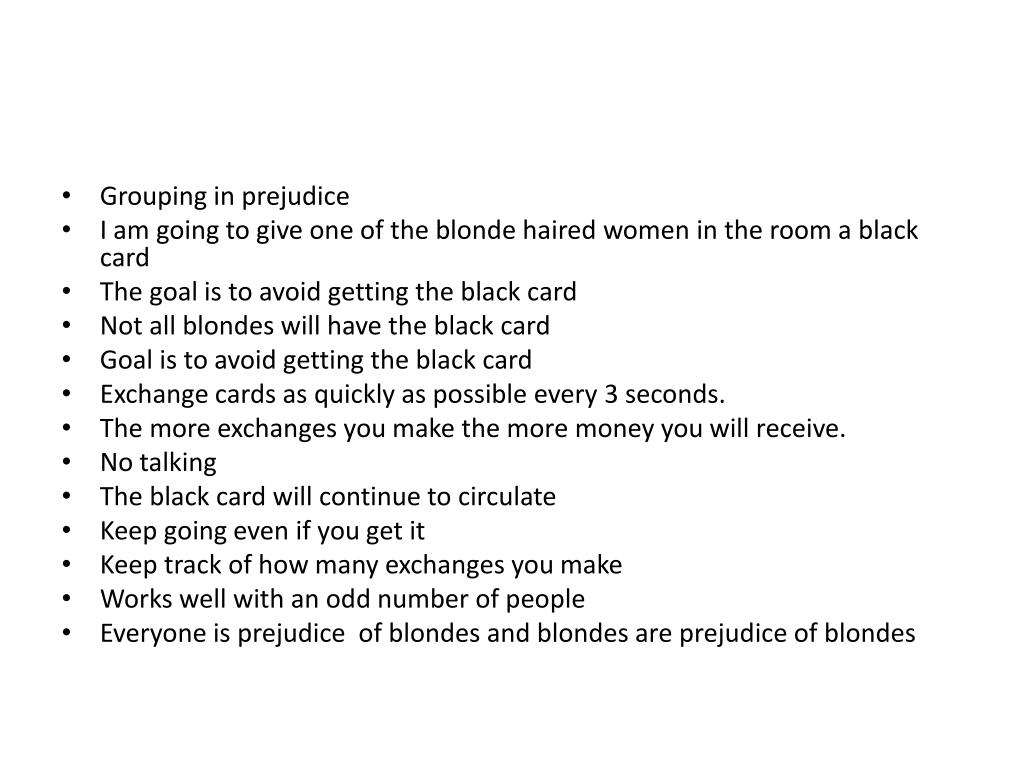 • Grouping in prejudice
• I am going to give one of the blonde haired women in the room a black card
• The goal is to avoid getting the black card
• Not all blondes will have the black card
• Goal is to avoid getting the black card
• Exchange cards as quickly as possible every 3 seconds.
• The more exchanges you make the more money you will receive.
• No talking
• The black card will continue to circulate
• Keep going even if you get it
• Keep track of how many exchanges you make
• Works well with an odd number of people
• Everyone is prejudice of blondes and blondes are prejudice of blondes